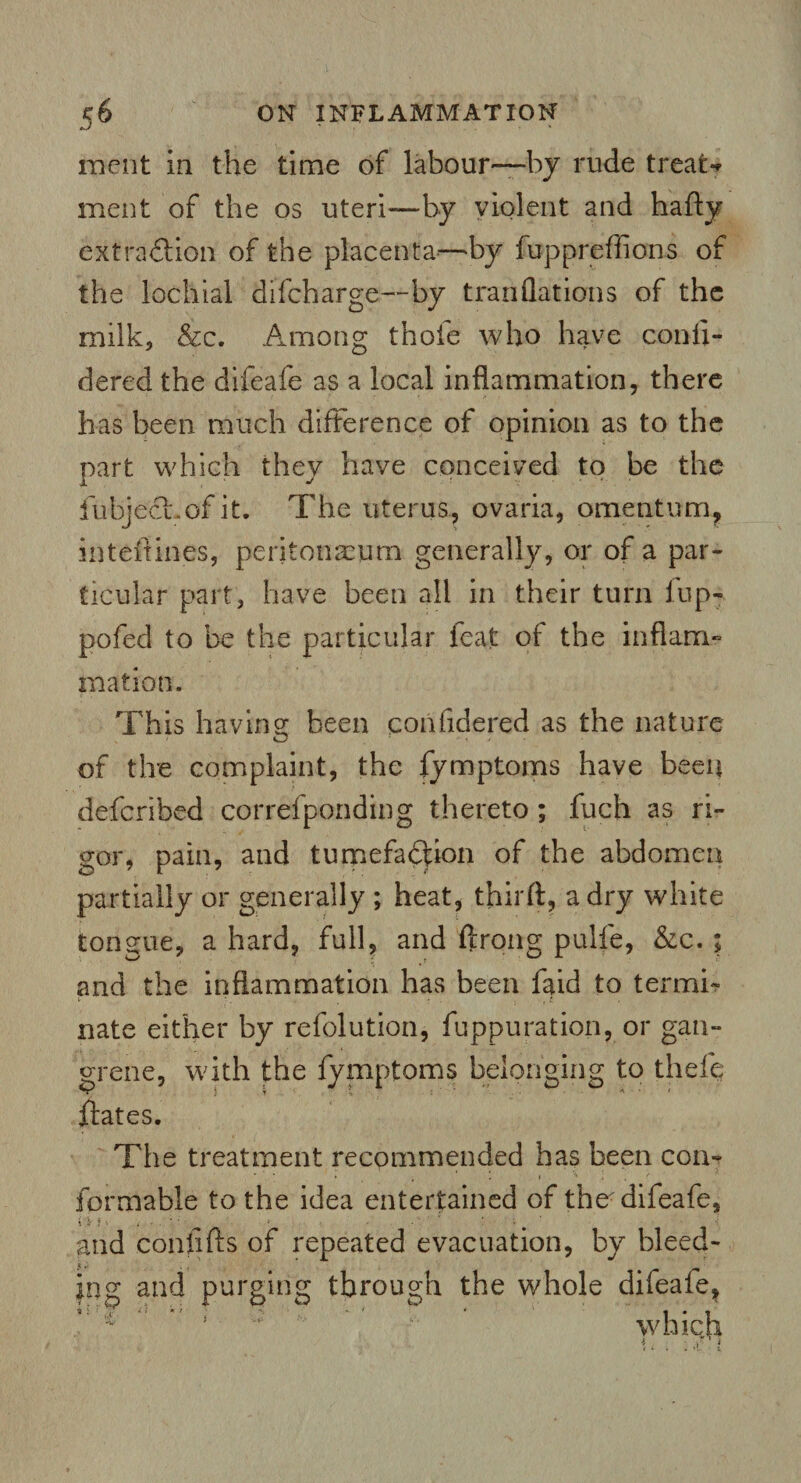 56 ON INFLAMMATION

ment in the time of labour—by rude treatment of the os uteri—by violent and hafty extraction of the placenta—by fuppreffions of the lochial difcharge—by tranflations of the milk, &c. Among thofe who have confidered the difeafe as a local inflammation, there has been much difference of opinion as to the part which they have conceived to be the fubject of it. The uterus, ovaria, omentum, inteftines, peritonæum generally, or of a particular part, have been all in their turn fuppofed to be the particular feat of the inflammation.

This having been confidered as the nature of the complaint, the fymptoms have been defcribed correfponding thereto; fuch as rigor, pain, and tumefaction of the abdomen partially or generally; heat, thirft, a dry white tongue, a hard, full, and ftrong pulfe, &c.; and the inflammation has been faid to terminate either by refolution, fuppuration, or gangrene, with the fymptoms belonging to thefe ftates.

The treatment recommended has been conformable to the idea entertained of the difeafe, and confifts of repeated evacuation, by bleeding and purging through the whole difeafe, which